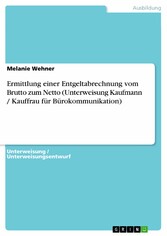 Ausbildung

Melanie Wehner

Ermittlung einer Entgeltabrechnung vom Brutto zum Netto (Unterweisung Kaufmann / Kauffrau für Bürokommunikation)

Unterweisung / Unterweisungsentwurf

GRIN